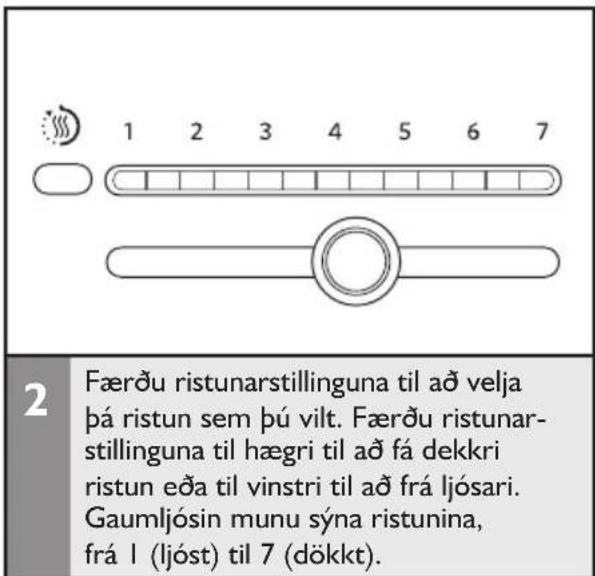 1 2 3 4 5 6 7

2

Færðu ristunarstillinguna til að velja þá ristun sem þú vilt. Færðu ristunarstillinguna til hægri til að fá dekkri ristun eða til vinstri til að frá ljósari. Gaumljósin munu sýna ristunina, frá 1 (ljóst) til 7 (dökkt).